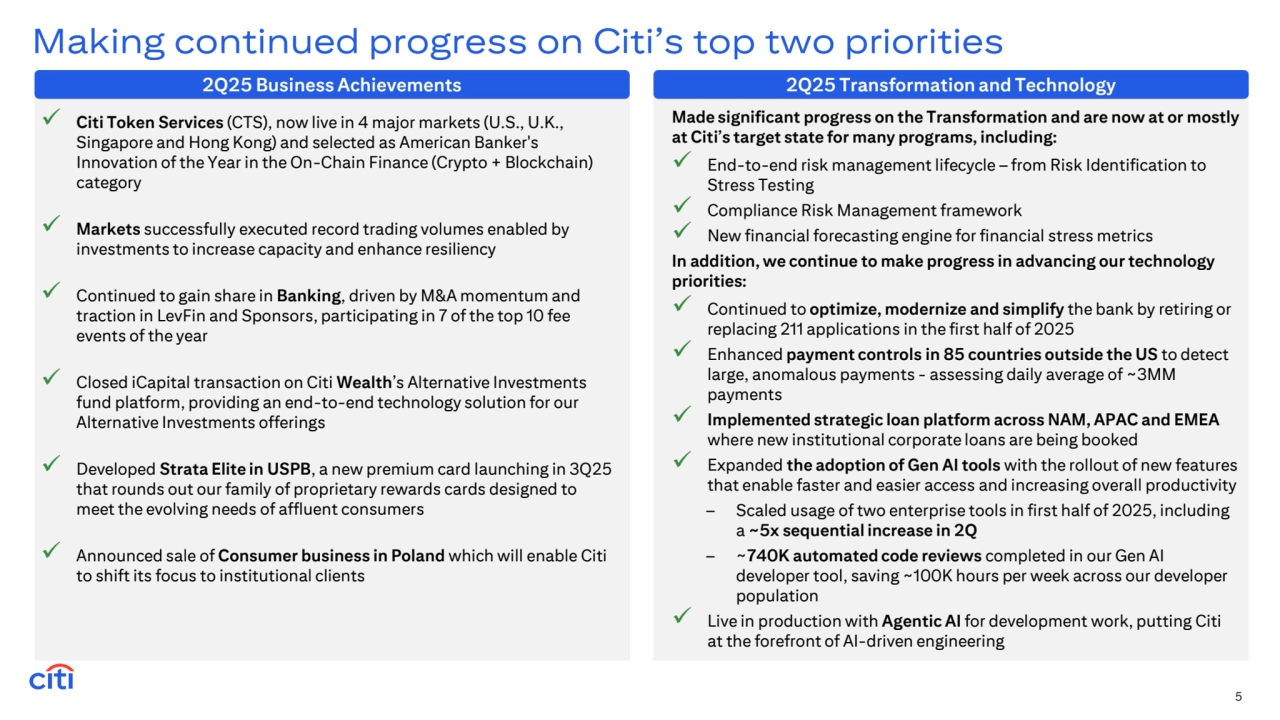 Making continued progress on Citi's top two priorities

2Q25 Business Achievements

✓ Citi Token Services (CTS), now live in 4 major markets (U.S., U.K., Singapore and Hong Kong) and selected as American Banker's Innovation of the Year in the On-Chain Finance (Crypto + Blockchain) category

✓ Markets successfully executed record trading volumes enabled by investments to increase capacity and enhance resiliency

✓ Continued to gain share in Banking, driven by M&A momentum and traction in LevFin and Sponsors, participating in 7 of the top 10 fee events of the year

✓ Closed iCapital transaction on Citi Wealth's Alternative Investments fund platform, providing an end-to-end technology solution for our Alternative Investments offerings

✓ Developed Strata Elite in USPB, a new premium card launching in 3Q25 that rounds out our family of proprietary rewards cards designed to meet the evolving needs of affluent consumers

✓ Announced sale of Consumer business in Poland which will enable Citi to shift its focus to institutional clients

2Q25 Transformation and Technology

Made significant progress on the Transformation and are now at or mostly at Citi's target state for many programs, including:

✓ End-to-end risk management lifecycle – from Risk Identification to Stress Testing

✓ Compliance Risk Management framework

✓ New financial forecasting engine for financial stress metrics

In addition, we continue to make progress in advancing our technology priorities:

✓ Continued to optimize, modernize and simplify the bank by retiring or replacing 211 applications in the first half of 2025

✓ Enhanced payment controls in 85 countries outside the US to detect large, anomalous payments - assessing daily average of ~3MM payments

✓ Implemented strategic loan platform across NAM, APAC and EMEA where new institutional corporate loans are being booked

✓ Expanded the adoption of Gen AI tools with the rollout of new features that enable faster and easier access and increasing overall productivity

– Scaled usage of two enterprise tools in first half of 2025, including a ~5x sequential increase in 2Q

– ~740K automated code reviews completed in our Gen AI developer tool, saving ~100K hours per week across our developer population

✓ Live in production with Agentic AI for development work, putting Citi at the forefront of AI-driven engineering

citi

5